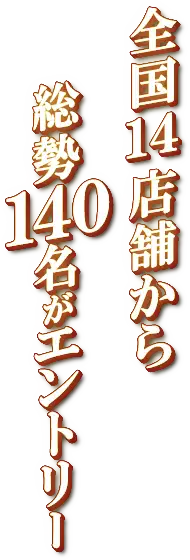 全国14店舗から
総勢140名がエントリー